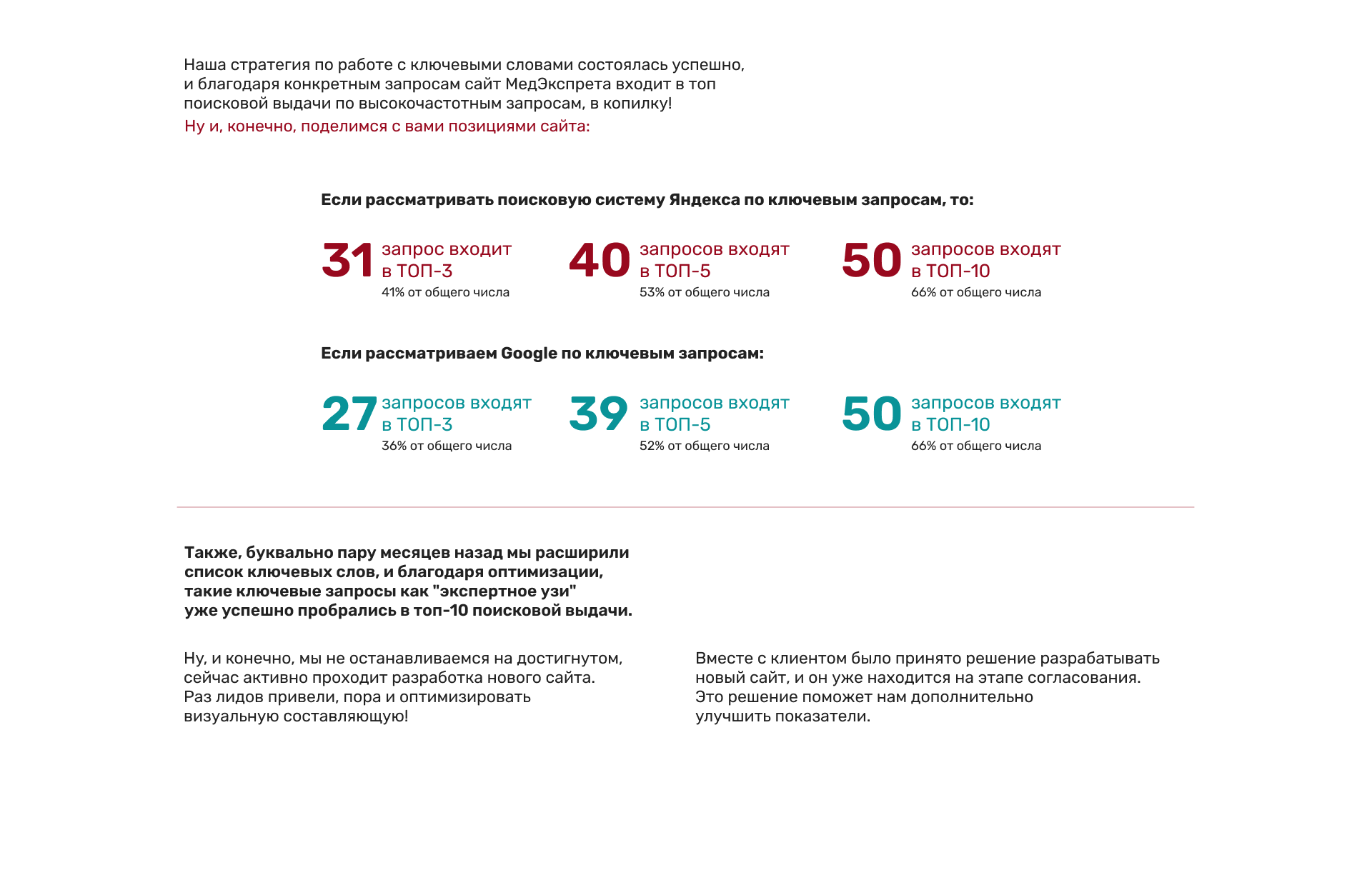 Наша стратегия по работе с ключевыми словами состоялась успешно, и благодаря конкретным запросам сайт МедЭкспрета входит в топ поисковой выдачи по высокочастотным запросам, в копилку!
Ну и, конечно, поделимся с вами позициями сайта:

Если рассматривать поисковую систему Яндекса по ключевым запросам, то:

31 запрос входит в ТОП-3
41% от общего числа

40 запросов входят в ТОП-5
53% от общего числа

50 запросов входят в ТОП-10
66% от общего числа

Если рассматриваем Google по ключевым запросам:

27 запросов входят в ТОП-3
36% от общего числа

39 запросов входят в ТОП-5
52% от общего числа

50 запросов входят в ТОП-10
66% от общего числа

Также, буквально пару месяцев назад мы расширили список ключевых слов, и благодаря оптимизации, такие ключевые запросы как "экспертное узи" уже успешно пробрались в топ-10 поисковой выдачи.

Ну, и конечно, мы не останавливаемся на достигнутом, сейчас активно проходит разработка нового сайта. Раз лидов привели, пора и оптимизировать визуальную составляющую!

Вместе с клиентом было принято решение разрабатывать новый сайт, и он уже находится на этапе согласования. Это решение поможет нам дополнительно улучшить показатели.